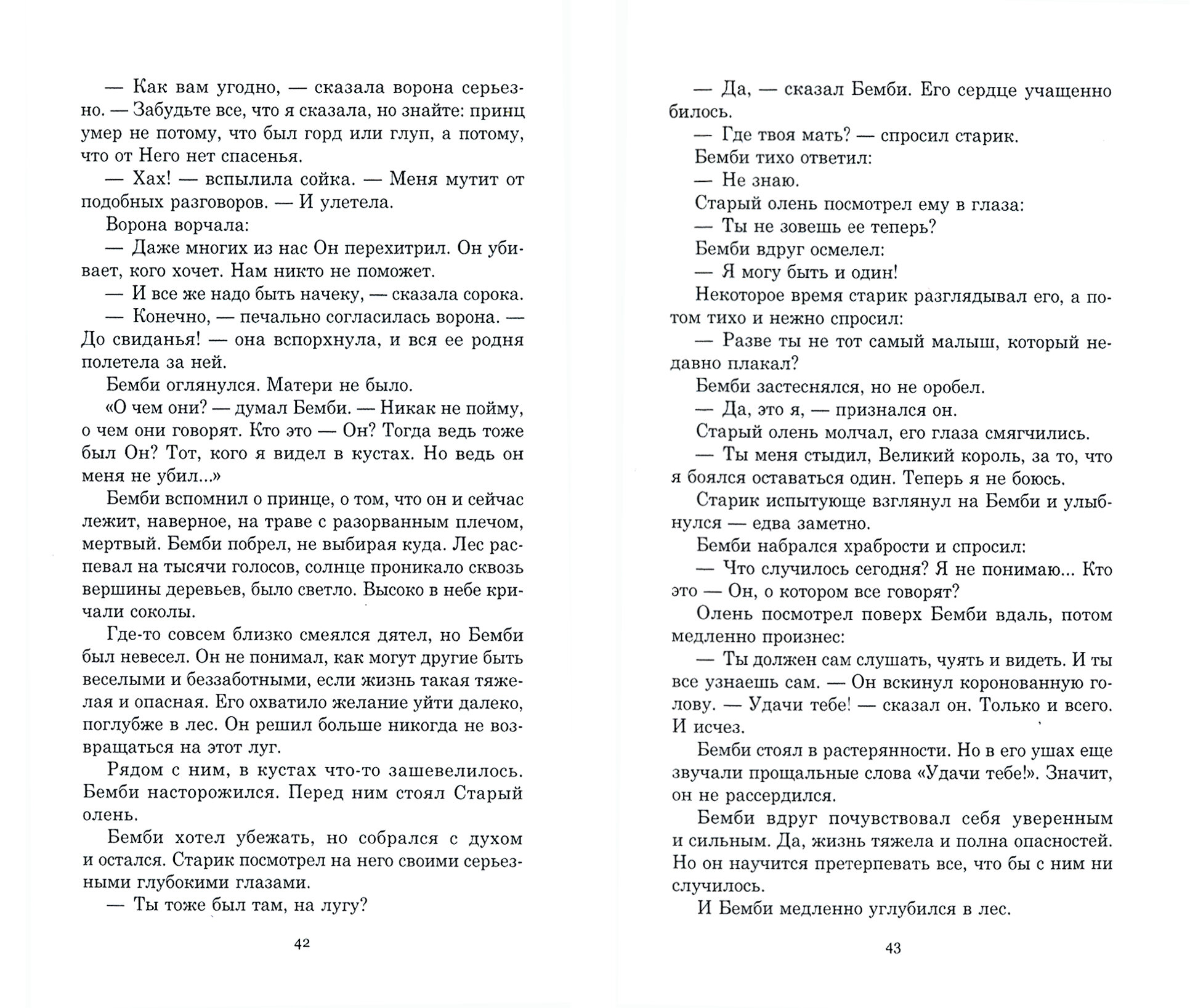 — Как вам угодно, — сказала ворона серьезно. — Забудьте все, что я сказала, но знайте: принц умер не потому, что был горд или глуп, а потому, что от Него нет спасенья.

— Хах! — вспылила сойка. — Меня мутит от подобных разговоров. — И улетела.

Ворона ворчала:

— Даже многих из нас Он перехитрил. Он убивает, кого хочет. Нам никто не поможет.

— И все же надо быть начеку, — сказала сорока.

— Конечно, — печально согласилась ворона. — До свиданья! — она вспорхнула, и вся ее родня полетела за ней.

Бемби оглянулся. Матери не было.

«О чем они? — думал Бемби. — Никак не пойму, о чем они говорят. Кто это — Он? Тогда ведь тоже был Он? Тот, кого я видел в кустах. Но ведь он меня не убил...»

Бемби вспомнил о принце, о том, что он и сейчас лежит, наверное, на траве с разорванным плечом, мертвый. Бемби побрел, не выбирая куда. Лес распевал на тысячи голосов, солнце проникало сквозь вершины деревьев, было светло. Высоко в небе кричали соколы.

Где-то совсем близко смеялся дятел, но Бемби был невесел. Он не понимал, как могут другие быть веселыми и беззаботными, если жизнь такая тяжелая и опасная. Его охватило желание уйти далеко, поглубже в лес. Он решил больше никогда не возвращаться на этот луг.

Рядом с ним, в кустах что-то зашевелилось. Бемби насторожился. Перед ним стоял Старый олень.

Бемби хотел убежать, но собрался с духом и остался. Старик посмотрел на него своими серьезными глубокими глазами.

— Ты тоже был там, на лугу?

42

— Да, — сказал Бемби. Его сердце учащенно билось.

— Где твоя мать? — спросил старик.

Бемби тихо ответил:

— Не знаю.

Старый олень посмотрел ему в глаза:

— Ты не зовешь ее теперь?

Бемби вдруг осмелел:

— Я могу быть и один!

Некоторое время старик разглядывал его, а потом тихо и нежно спросил:

— Разве ты не тот самый малыш, который недавно плакал?

Бемби застеснялся, но не оробел.

— Да, это я, — признался он.

Старый олень молчал, его глаза смягчились.

— Ты меня стыдил, Великий король, за то, что я боялся оставаться один. Теперь я не боюсь.

Старик испытующе взглянул на Бемби и улыбнулся — едва заметно.

Бемби набрался храбрости и спросил:

— Что случилось сегодня? Я не понимаю... Кто это — Он, о котором все говорят?

Олень посмотрел поверх Бемби вдаль, потом медленно произнес:

— Ты должен сам слушать, чуять и видеть. И ты все узнаешь сам. — Он вскинул коронованную голову. — Удачи тебе! — сказал он. Только и всего. И исчез.

Бемби стоял в растерянности. Но в его ушах еще звучали прощальные слова «Удачи тебе!». Значит, он не рассердился.

Бемби вдруг почувствовал себя уверенным и сильным. Да, жизнь тяжела и полна опасностей. Но он научится претерпевать все, что бы с ним ни случилось.

И Бемби медленно углубился в лес.

43